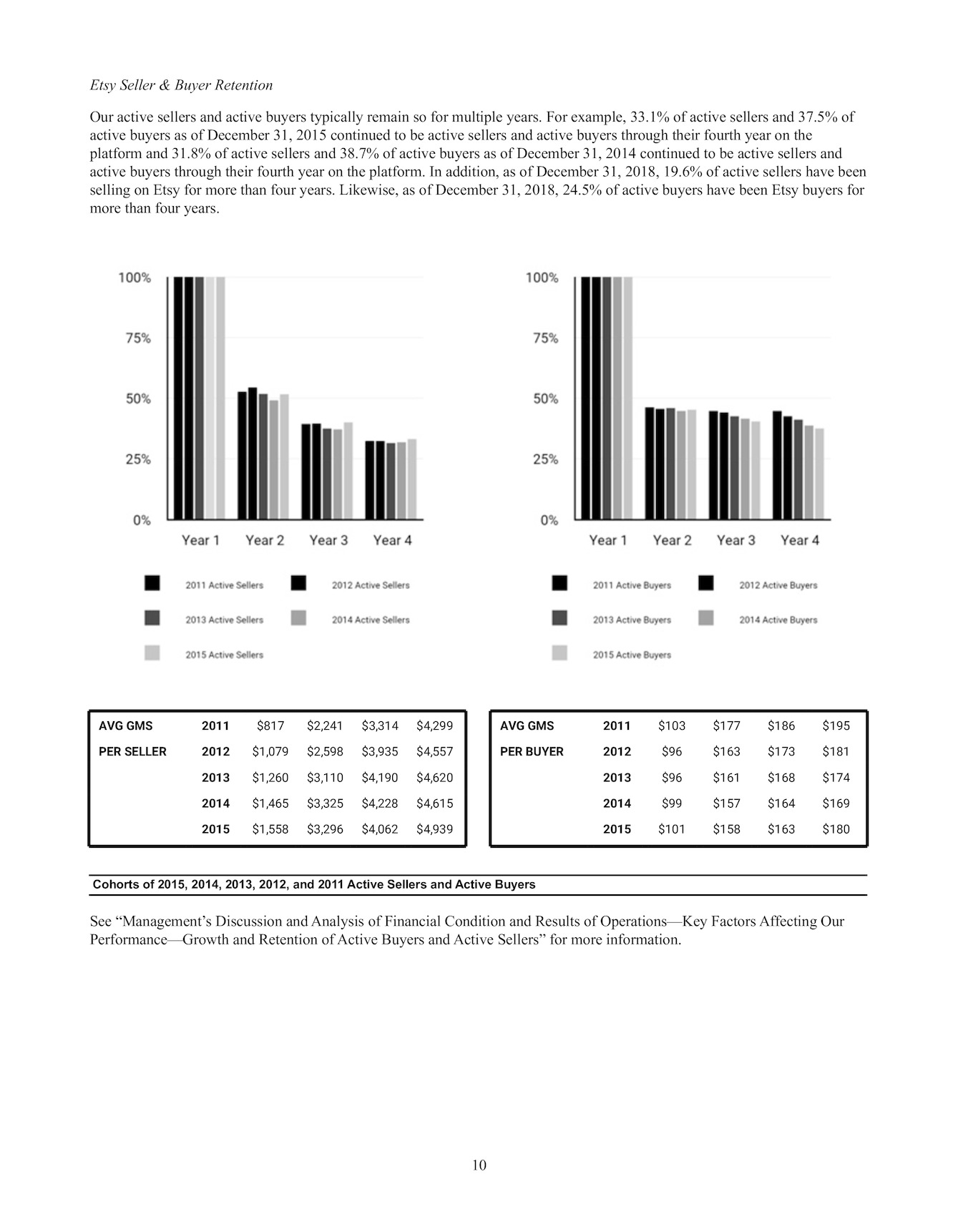 Etsy Seller & Buyer Retention

Our active sellers and active buyers typically remain so for multiple years. For example, 33.1% of active sellers and 37.5% of active buyers as of December 31, 2015 continued to be active sellers and active buyers through their fourth year on the platform and 31.8% of active sellers and 38.7% of active buyers as of December 31, 2014 continued to be active sellers and active buyers through their fourth year on the platform. In addition, as of December 31, 2018, 19.6% of active sellers have been selling on Etsy for more than four years. Likewise, as of December 31, 2018, 24.5% of active buyers have been Etsy buyers for more than four years.

100%
75%
50%
25%
0%
Year 1 Year 2 Year 3 Year 4

2011 Active Sellers
2012 Active Sellers
2013 Active Sellers
2014 Active Sellers
2015 Active Sellers

100%
75%
50%
25%
0%
Year 1 Year 2 Year 3 Year 4

2011 Active Buyers
2012 Active Buyers
2013 Active Buyers
2014 Active Buyers
2015 Active Buyers

| AVG GMS | 2011 | $817 | $2,241 | $3,314 | $4,299 |
|---|---|---|---|---|---|
| PER SELLER | 2012 | $1,079 | $2,598 | $3,935 | $4,557 |
| | 2013 | $1,260 | $3,110 | $4,190 | $4,620 |
| | 2014 | $1,465 | $3,325 | $4,228 | $4,615 |
| | 2015 | $1,558 | $3,296 | $4,062 | $4,939 |

| AVG GMS | 2011 | $103 | $177 | $186 | $195 |
|---|---|---|---|---|---|
| PER BUYER | 2012 | $96 | $163 | $173 | $181 |
| | 2013 | $96 | $161 | $168 | $174 |
| | 2014 | $99 | $157 | $164 | $169 |
| | 2015 | $101 | $158 | $163 | $180 |

Cohorts of 2015, 2014, 2013, 2012, and 2011 Active Sellers and Active Buyers

See "Management's Discussion and Analysis of Financial Condition and Results of Operations—Key Factors Affecting Our Performance—Growth and Retention of Active Buyers and Active Sellers" for more information.

10